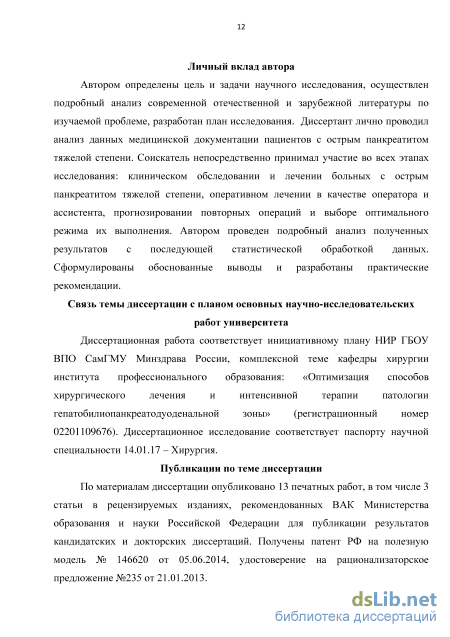 12

Личный вклад автора

Автором определены цель и задачи научного исследования, осуществлен подробный анализ современной отечественной и зарубежной литературы по изучаемой проблеме, разработан план исследования. Диссертант лично проводил анализ данных медицинской документации пациентов с острым панкреатитом тяжелой степени. Соискатель непосредственно принимал участие во всех этапах исследования: клиническом обследовании и лечении больных с острым панкреатитом тяжелой степени, оперативном лечении в качестве оператора и ассистента, прогнозировании повторных операций и выборе оптимального режима их выполнения. Автором проведен подробный анализ полученных результатов с последующей статистической обработкой данных. Сформулированы обоснованные выводы и разработаны практические рекомендации.

Связь темы диссертации с планом основных научно-исследовательских работ университета

Диссертационная работа соответствует инициативному плану НИР ГБОУ ВПО СамГМУ Минздрава России, комплексной теме кафедры хирургии института профессионального образования: «Оптимизация способов хирургического лечения и интенсивной терапии патологии гепатобилиопанкреатодуоденальной зоны» (регистрационный номер 02201109676). Диссертационное исследование соответствует паспорту научной специальности 14.01.17 – Хирургия.

Публикации по теме диссертации

По материалам диссертации опубликовано 13 печатных работ, в том числе 3 статьи в рецензируемых изданиях, рекомендованных ВАК Министерства образования и науки Российской Федерации для публикации результатов кандидатских и докторских диссертаций. Получены патент РФ на полезную модель № 146620 от 05.06.2014, удостоверение на рационализаторское предложение №235 от 21.01.2013.

dsLib.net
библиотека диссертаций